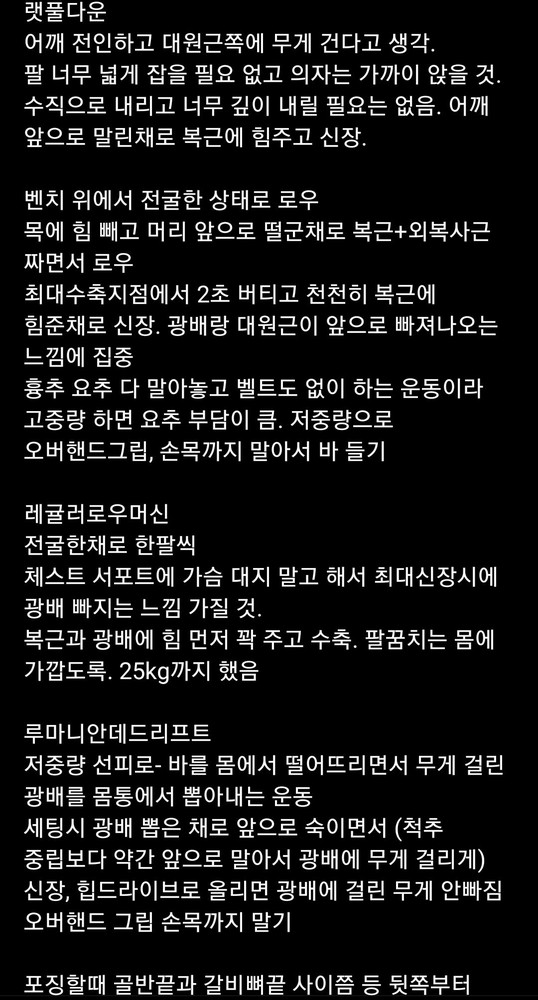 랫풀다운
어깨 전인하고 대원근쪽에 무게 건다고 생각.
팔 너무 넓게 잡을 필요 없고 의자는 가까이 앉을 것.
수직으로 내리고 너무 깊이 내릴 필요는 없음. 어깨 앞으로 말린채로 복근에 힘주고 신장.

벤치 위에서 전굴한 상태로 로우
목에 힘 빼고 머리 앞으로 떨군채로 복근+외복사근 짜면서 로우
최대수축지점에서 2초 버티고 천천히 복근에 힘준채로 신장. 광배랑 대원근이 앞으로 빠져나오는 느낌에 집중
흉추 요추 다 말아놓고 벨트도 없이 하는 운동이라 고중량 하면 요추 부담이 큼. 저중량으로
오버핸드그립, 손목까지 말아서 바 들기

레귤러로우머신
전굴한채로 한팔씩
체스트 서포트에 가슴 대지 말고 해서 최대신장시에 광배 빠지는 느낌 가질 것.
복근과 광배에 힘 먼저 꽉 주고 수축. 팔꿈치는 몸에 가깝도록. 25kg까지 했음

루마니안데드리프트
저중량 선피로- 바를 몸에서 떨어뜨리면서 무게 걸린 광배를 몸통에서 뽑아내는 운동
세팅시 광배 뽑은 채로 앞으로 숙이면서 (척추 중립보다 약간 앞으로 말아서 광배에 무게 걸리게)
신장, 힙드라이브로 올리면 광배에 걸린 무게 안빠짐
오버핸드 그립 손목까지 말기

포징할때 골반끝과 갈비뼈끝 사이쯤 등 뒷쪽부터